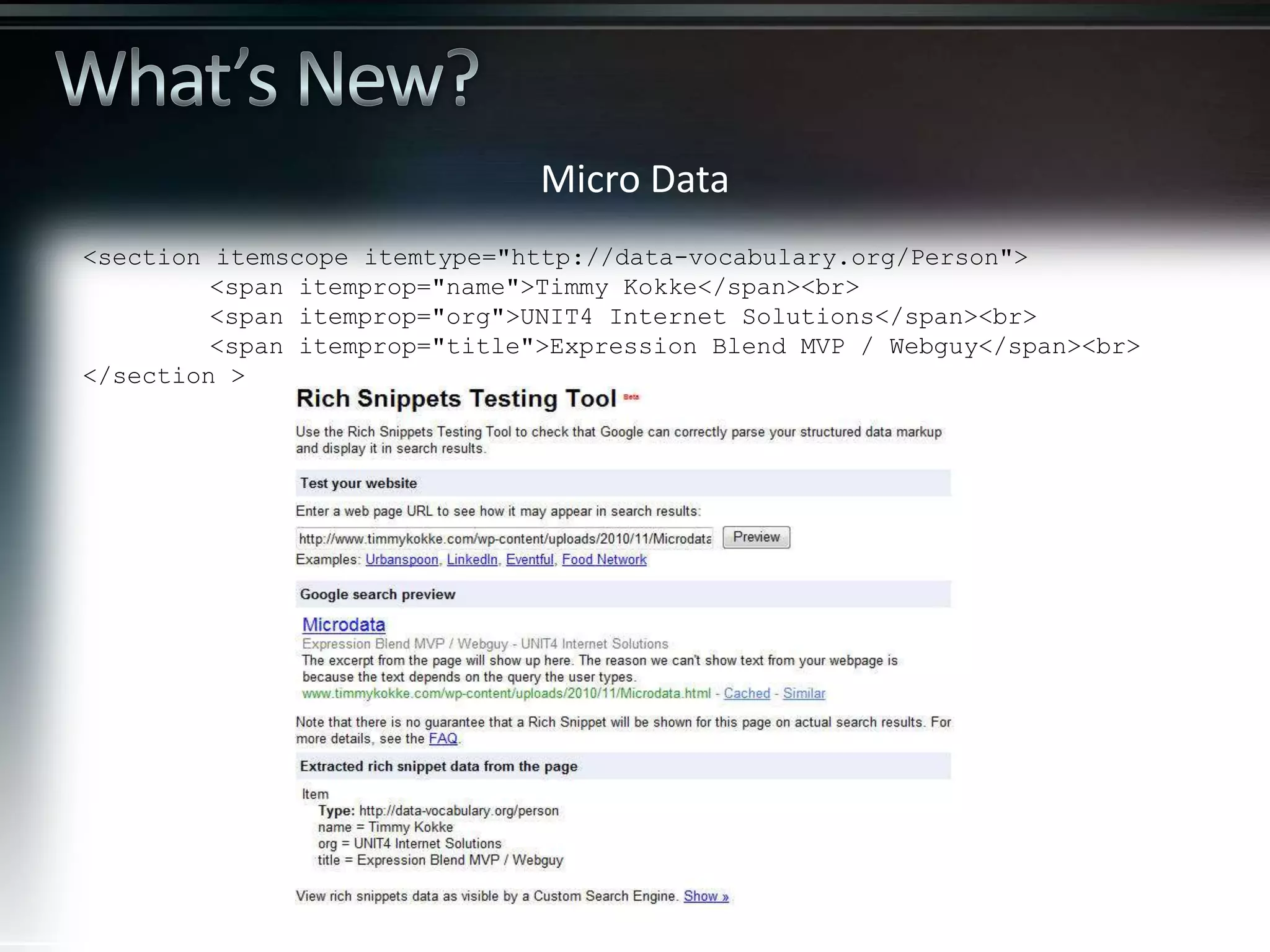 What's New?

Micro Data

<section itemscope itemtype="http://data-vocabulary.org/Person">
<span itemprop="name">Timmy Kokke</span><br>
<span itemprop="org">UNIT4 Internet Solutions</span><br>
<span itemprop="title">Expression Blend MVP / Webguy</span><br>
</section >

Rich Snippets Testing Tool Beta

Use the Rich Snippets Testing Tool to check that Google can correctly parse your structured data markup and display it in search results.

Test your website

Enter a web page URL to see how it may appear in search results:

http://www.timmykokke.com/wp-content/uploads/2010/11/Microdata Preview

Examples: Urbanspoon, LinkedIn, Eventful, Food Network

Google search preview

Microdata
Expression Blend MVP / Webguy - UNIT4 Internet Solutions
The excerpt from the page will show up here. The reason we can't show text from your webpage is because the text depends on the query the user types.
www.timmykokke.com/wp-content/uploads/2010/11/Microdata.html - Cached - Similar

Note that there is no guarantee that a Rich Snippet will be shown for this page on actual search results. For more details, see the FAQ.

Extracted rich snippet data from the page

Item
Type: http://data-vocabulary.org/person
name = Timmy Kokke
org = UNIT4 Internet Solutions
title = Expression Blend MVP / Webguy

View rich snippets data as visible by a Custom Search Engine. Show »